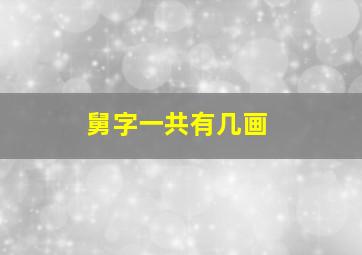 舅字一共有几画